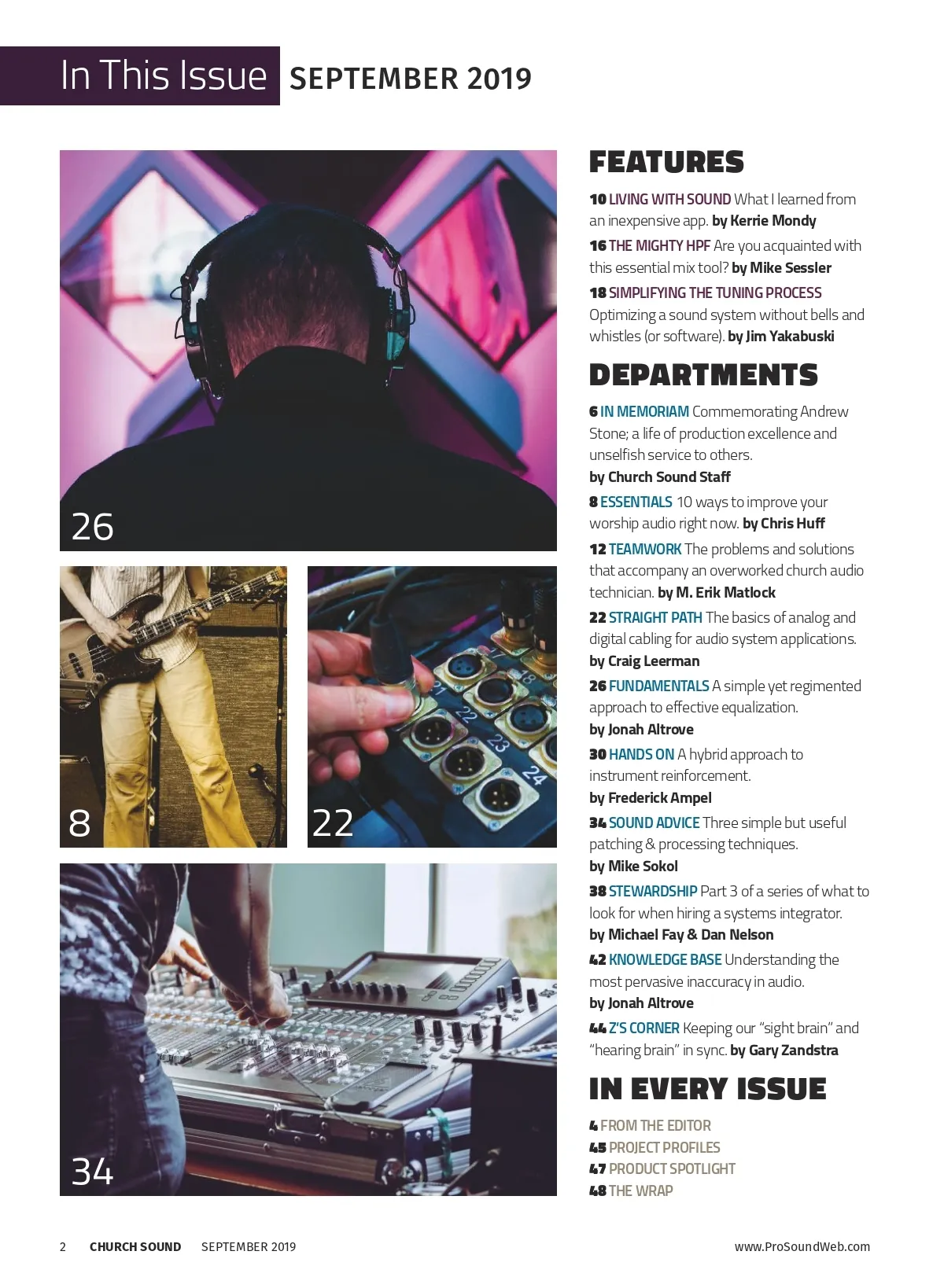 In This Issue SEPTEMBER 2019

26

8

22

34

FEATURES

10 LIVING WITH SOUND What I learned from an inexpensive app. by Kerrie Mondy

16 THE MIGHTY HPF Are you acquainted with this essential mix tool? by Mike Sessler

18 SIMPLIFYING THE TUNING PROCESS Optimizing a sound system without bells and whistles (or software). by Jim Yakabuski

DEPARTMENTS

6 IN MEMORIAM Commemorating Andrew Stone; a life of production excellence and unselfish service to others. by Church Sound Staff

8 ESSENTIALS 10 ways to improve your worship audio right now. by Chris Huff

12 TEAMWORK The problems and solutions that accompany an overworked church audio technician. by M. Erik Matlock

22 STRAIGHT PATH The basics of analog and digital cabling for audio system applications. by Craig Leerman

26 FUNDAMENTALS A simple yet regimented approach to effective equalization. by Jonah Altrove

30 HANDS ON A hybrid approach to instrument reinforcement. by Frederick Ampel

34 SOUND ADVICE Three simple but useful patching & processing techniques. by Mike Sokol

38 STEWARDSHIP Part 3 of a series of what to look for when hiring a systems integrator. by Michael Fay & Dan Nelson

42 KNOWLEDGE BASE Understanding the most pervasive inaccuracy in audio. by Jonah Altrove

44 Z'S CORNER Keeping our "sight brain" and "hearing brain" in sync. by Gary Zandstra

IN EVERY ISSUE

4 FROM THE EDITOR
45 PROJECT PROFILES
47 PRODUCT SPOTLIGHT
48 THE WRAP

2 CHURCH SOUND SEPTEMBER 2019 www.ProSoundWeb.com